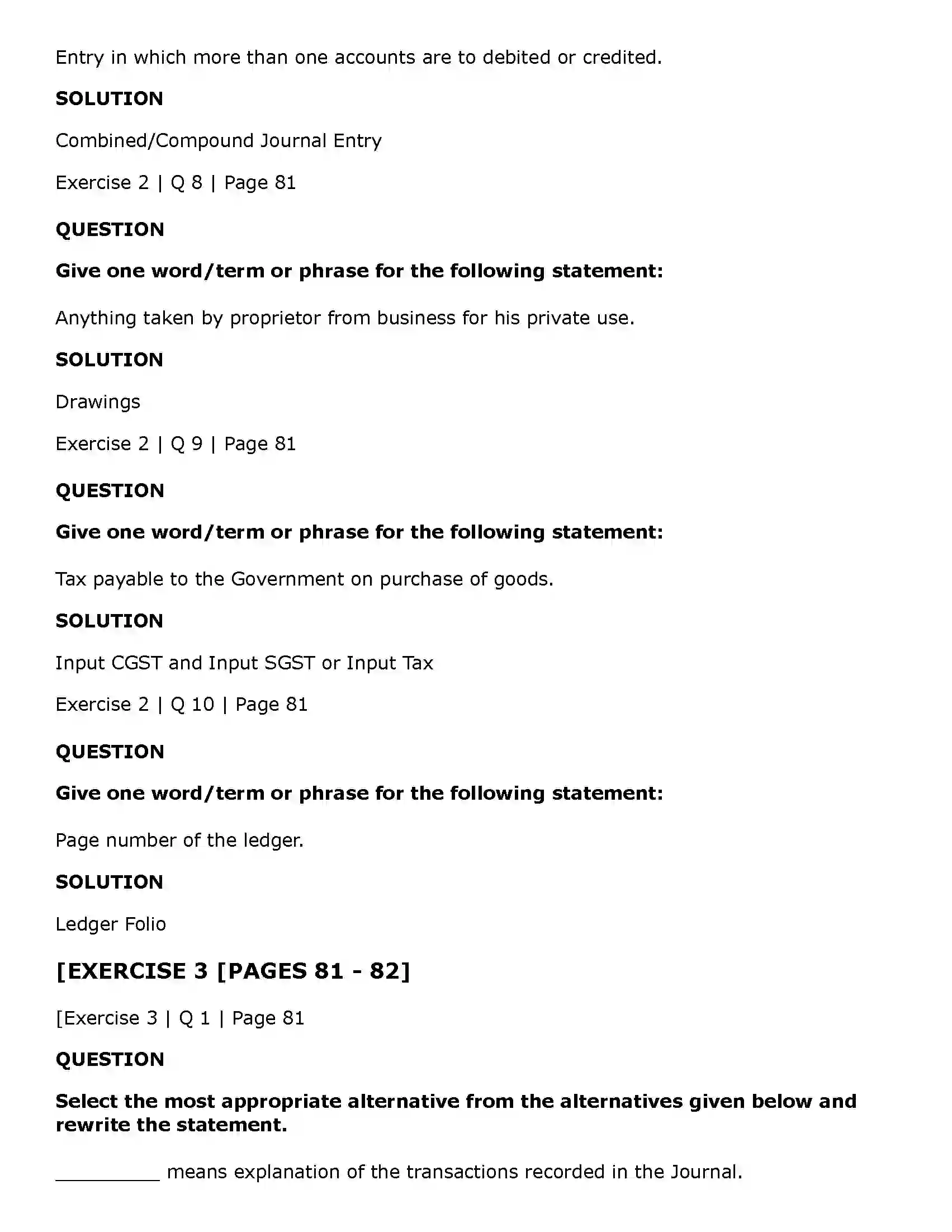 Entry in which more than one accounts are to debited or credited.

SOLUTION

Combined/Compound Journal Entry

Exercise 2 | Q 8 | Page 81

QUESTION

Give one word/term or phrase for the following statement:

Anything taken by proprietor from business for his private use.

SOLUTION

Drawings

Exercise 2 | Q 9 | Page 81

QUESTION

Give one word/term or phrase for the following statement:

Tax payable to the Government on purchase of goods.

SOLUTION

Input CGST and Input SGST or Input Tax

Exercise 2 | Q 10 | Page 81

QUESTION

Give one word/term or phrase for the following statement:

Page number of the ledger.

SOLUTION

Ledger Folio

[EXERCISE 3 [PAGES 81 - 82]

[Exercise 3 | Q 1 | Page 81

QUESTION

Select the most appropriate alternative from the alternatives given below and rewrite the statement.

____ means explanation of the transactions recorded in the Journal.